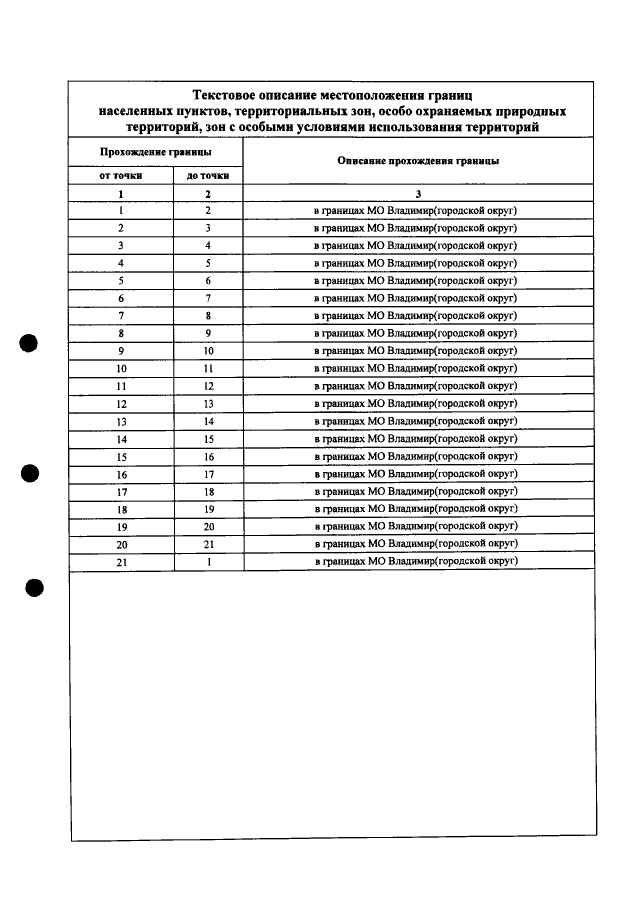 Текстовое описание местоположения границ населенных пунктов, территориальных зон, особо охраняемых природных территорий, зон с особыми условиями использования территорий

| Прохождение границы | | Описание прохождения границы |
|---|---|---|
| от точки | до точки | |
| 1 | 2 | 3 |
| 1 | 2 | в границах МО Владимир(городской округ) |
| 2 | 3 | в границах МО Владимир(городской округ) |
| 3 | 4 | в границах МО Владимир(городской округ) |
| 4 | 5 | в границах МО Владимир(городской округ) |
| 5 | 6 | в границах МО Владимир(городской округ) |
| 6 | 7 | в границах МО Владимир(городской округ) |
| 7 | 8 | в границах МО Владимир(городской округ) |
| 8 | 9 | в границах МО Владимир(городской округ) |
| 9 | 10 | в границах МО Владимир(городской округ) |
| 10 | 11 | в границах МО Владимир(городской округ) |
| 11 | 12 | в границах МО Владимир(городской округ) |
| 12 | 13 | в границах МО Владимир(городской округ) |
| 13 | 14 | в границах МО Владимир(городской округ) |
| 14 | 15 | в границах МО Владимир(городской округ) |
| 15 | 16 | в границах МО Владимир(городской округ) |
| 16 | 17 | в границах МО Владимир(городской округ) |
| 17 | 18 | в границах МО Владимир(городской округ) |
| 18 | 19 | в границах МО Владимир(городской округ) |
| 19 | 20 | в границах МО Владимир(городской округ) |
| 20 | 21 | в границах МО Владимир(городской округ) |
| 21 | 1 | в границах МО Владимир(городской округ) |